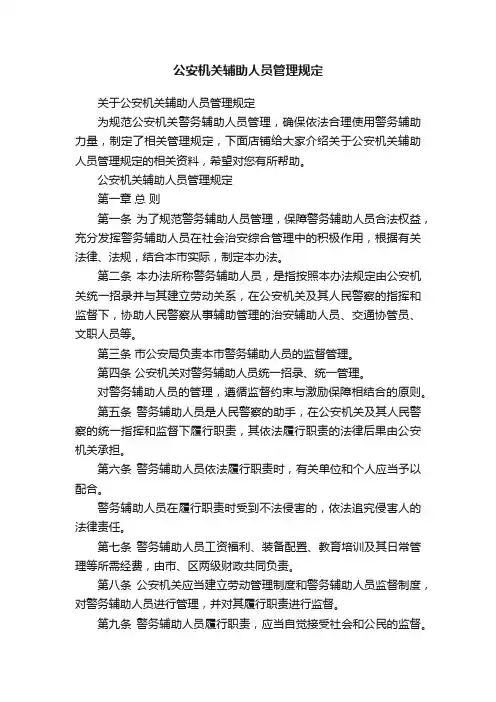 公安机关辅助人员管理规定

关于公安机关辅助人员管理规定

为规范公安机关警务辅助人员管理，确保依法合理使用警务辅助力量，制定了相关管理规定，下面店铺给大家介绍关于公安机关辅助人员管理规定的相关资料，希望对您有所帮助。

公安机关辅助人员管理规定

第一章 总 则

第一条 为了规范警务辅助人员管理，保障警务辅助人员合法权益，充分发挥警务辅助人员在社会治安综合管理中的积极作用，根据有关法律、法规，结合本市实际，制定本办法。

第二条 本办法所称警务辅助人员，是指按照本办法规定由公安机关统一招录并与其建立劳动关系，在公安机关及其人民警察的指挥和监督下，协助人民警察从事辅助管理的治安辅助人员、交通协管员、文职人员等。

第三条 市公安局负责本市警务辅助人员的监督管理。

第四条 公安机关对警务辅助人员统一招录、统一管理。

对警务辅助人员的管理，遵循监督约束与激励保障相结合的原则。

第五条 警务辅助人员是人民警察的助手，在公安机关及其人民警察的统一指挥和监督下履行职责，其依法履行职责的法律后果由公安机关承担。

第六条 警务辅助人员依法履行职责时，有关单位和个人应当予以配合。

警务辅助人员在履行职责时受到不法侵害的，依法追究侵害人的法律责任。

第七条 警务辅助人员工资福利、装备配置、教育培训及其日常管理等所需经费，由市、区两级财政共同负责。

第八条 公安机关应当建立劳动管理制度和警务辅助人员监督制度，对警务辅助人员进行管理，并对其履行职责进行监督。

第九条 警务辅助人员履行职责，应当自觉接受社会和公民的监督。